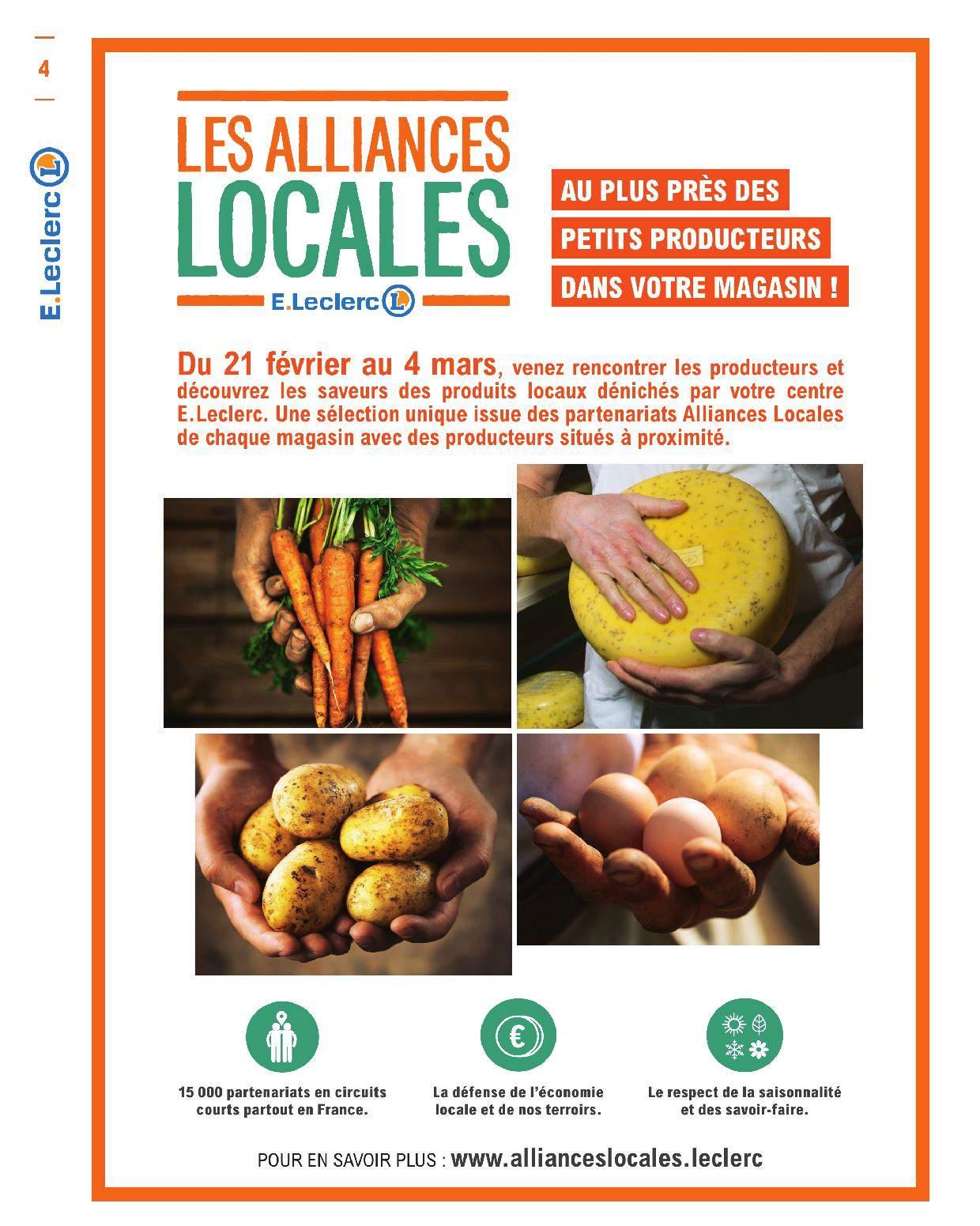 4

E.Leclerc

LES ALLIANCES
LOCALES
E.Leclerc

AU PLUS PRÈS DES
PETITS PRODUCTEURS
DANS VOTRE MAGASIN !

Du 21 février au 4 mars, venez rencontrer les producteurs et découvrez les saveurs des produits locaux dénichés par votre centre E.Leclerc. Une sélection unique issue des partenariats Alliances Locales de chaque magasin avec des producteurs situés à proximité.

15 000 partenariats en circuits courts partout en France.

La défense de l'économie locale et de nos terroirs.

Le respect de la saisonnalité et des savoir-faire.

POUR EN SAVOIR PLUS : www.allianceslocales.leclerc